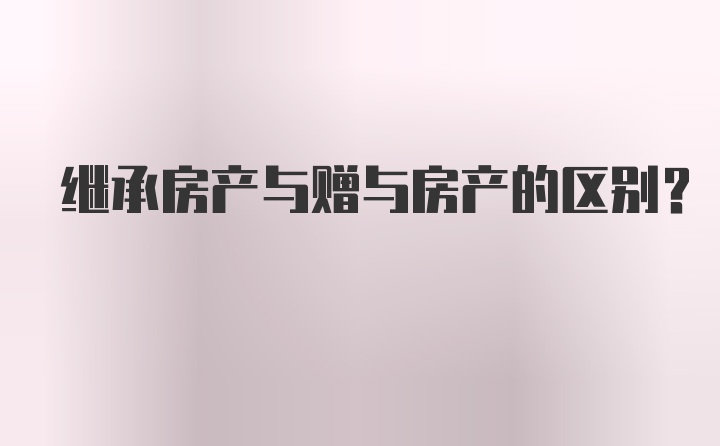 继承房产与赠与房产的区别？